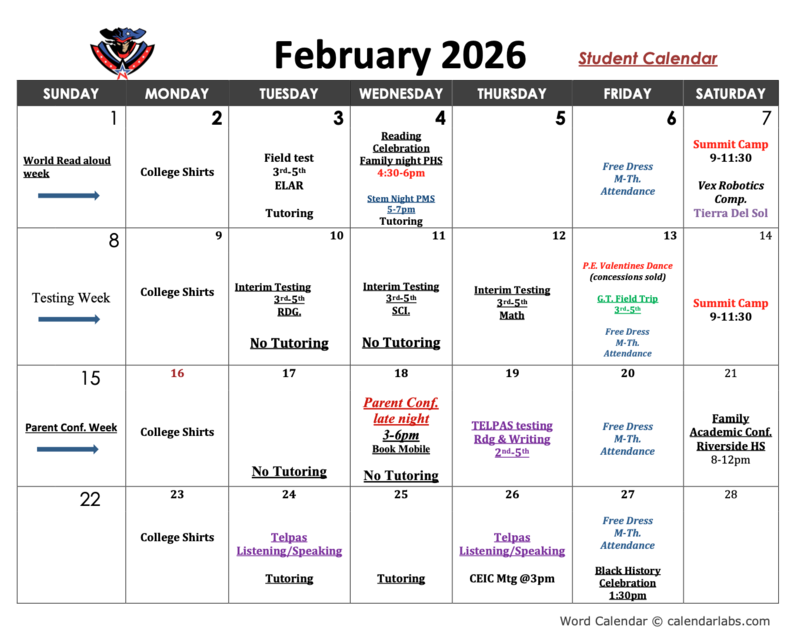 February 2026

Student Calendar

| SUNDAY | MONDAY | TUESDAY | WEDNESDAY | THURSDAY | FRIDAY | SATURDAY |
|---|---|---|---|---|---|---|
| 1 World Read aloud week | 2 College Shirts | 3 Field test $3^{rd}$-$5^{th}$ ELAR Tutoring | 4 Reading Celebration Family night PHS 4:30-6pm Stem Night PMS 5-7pm Tutoring | 5 | 6 Free Dress M-Th. Attendance | 7 Summit Camp 9-11:30 Vex Robotics Comp. Tierra Del Sol |
| 8 Testing Week | 9 College Shirts | 10 Interim Testing $3^{rd}$-$5^{th}$ RDG. No Tutoring | 11 Interim Testing $3^{rd}$-$5^{th}$ SCI. No Tutoring | 12 Interim Testing $3^{rd}$-$5^{th}$ Math | 13 P.E. Valentines Dance (concessions sold) G.T. Field Trip $3^{rd}$-$5^{th}$ Free Dress M-Th. Attendance | 14 Summit Camp 9-11:30 |
| 15 Parent Conf. Week | 16 College Shirts | 17 No Tutoring | 18 Parent Conf. late night 3-6pm Book Mobile No Tutoring | 19 TELPAS testing Rdg & Writing $2^{nd}$-$5^{th}$ | 20 Free Dress M-Th. Attendance | 21 Family Academic Conf. Riverside HS 8-12pm |
| 22 | 23 College Shirts | 24 Telpas Listening/Speaking Tutoring | 25 Tutoring | 26 Telpas Listening/Speaking CEIC Mtg @3pm | 27 Free Dress M-Th. Attendance Black History Celebration 1:30pm | 28 |

Word Calendar © calendarlabs.com